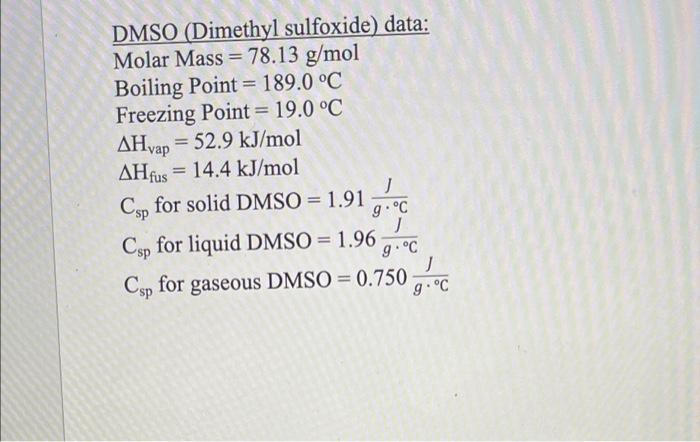 DMSO (Dimethyl sulfoxide) data:
Molar Mass = 78.13 g/mol
Boiling Point = 189.0 °C
Freezing Point = 19.0 °C
$\Delta H_{vap}$ = 52.9 kJ/mol
$\Delta H_{fus}$ = 14.4 kJ/mol
$C_{sp}$ for solid DMSO = $1.91 \frac{J}{g \cdot °C}$
$C_{sp}$ for liquid DMSO = $1.96 \frac{J}{g \cdot °C}$
$C_{sp}$ for gaseous DMSO = $0.750 \frac{J}{g \cdot °C}$